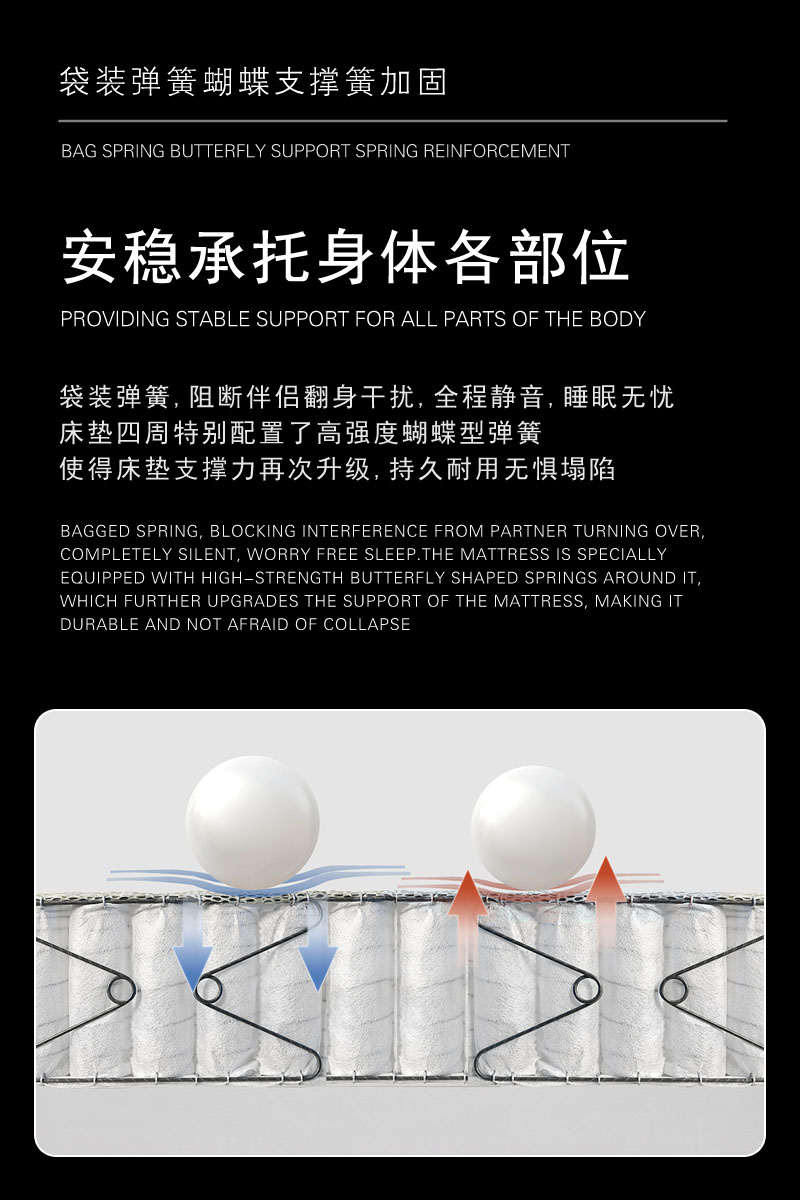 袋装弹簧蝴蝶支撑簧加固

BAG SPRING BUTTERFLY SUPPORT SPRING REINFORCEMENT

安稳承托身体各部位

PROVIDING STABLE SUPPORT FOR ALL PARTS OF THE BODY

袋装弹簧,阻断伴侣翻身干扰,全程静音,睡眠无忧
床垫四周特别配置了高强度蝴蝶型弹簧
使得床垫支撑力再次升级,持久耐用无惧塌陷

BAGGED SPRING, BLOCKING INTERFERENCE FROM PARTNER TURNING OVER, COMPLETELY SILENT, WORRY FREE SLEEP.THE MATTRESS IS SPECIALLY EQUIPPED WITH HIGH-STRENGTH BUTTERFLY SHAPED SPRINGS AROUND IT, WHICH FURTHER UPGRADES THE SUPPORT OF THE MATTRESS, MAKING IT DURABLE AND NOT AFRAID OF COLLAPSE